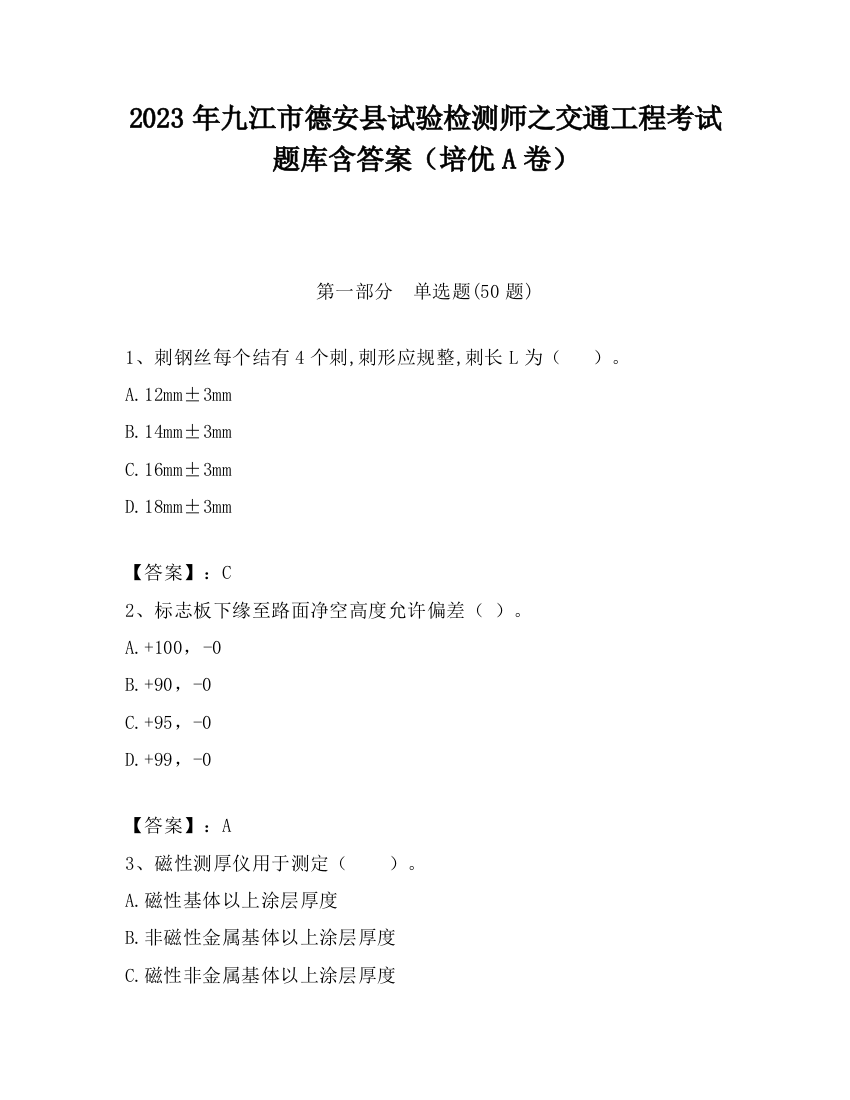 2023 年九江市德安县试验检测师之交通工程考试题库含答案（培优 A 卷）

第一部分　单选题(50 题)

1、刺钢丝每个结有 4 个刺,刺形应规整,刺长 L 为（　　）。

A. 12mm±3mm

B. 14mm±3mm

C. 16mm±3mm

D. 18mm±3mm

【答案】：C

2、标志板下缘至路面净空高度允许偏差（ ）。

A. +100，-0

B. +90，-0

C. +95，-0

D. +99，-0

【答案】：A

3、磁性测厚仪用于测定（　　）。

A. 磁性基体以上涂层厚度

B. 非磁性金属基体以上涂层厚度

C. 磁性非金属基体以上涂层厚度